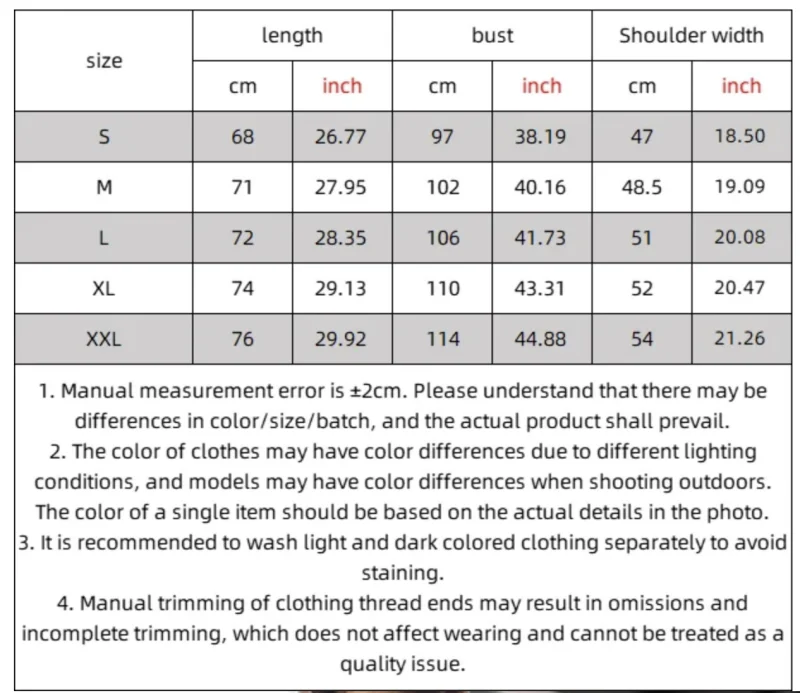 | size | length | | bust | | Shoulder width | |
|---|---|---|---|---|---|---|
| | cm | inch | cm | inch | cm | inch |
| S | 68 | 26.77 | 97 | 38.19 | 47 | 18.50 |
| M | 71 | 27.95 | 102 | 40.16 | 48.5 | 19.09 |
| L | 72 | 28.35 | 106 | 41.73 | 51 | 20.08 |
| XL | 74 | 29.13 | 110 | 43.31 | 52 | 20.47 |
| XXL | 76 | 29.92 | 114 | 44.88 | 54 | 21.26 |

1. Manual measurement error is ±2cm. Please understand that there may be differences in color/size/batch, and the actual product shall prevail.
2. The color of clothes may have color differences due to different lighting conditions, and models may have color differences when shooting outdoors. The color of a single item should be based on the actual details in the photo.
3. It is recommended to wash light and dark colored clothing separately to avoid staining.
4. Manual trimming of clothing thread ends may result in omissions and incomplete trimming, which does not affect wearing and cannot be treated as a quality issue.